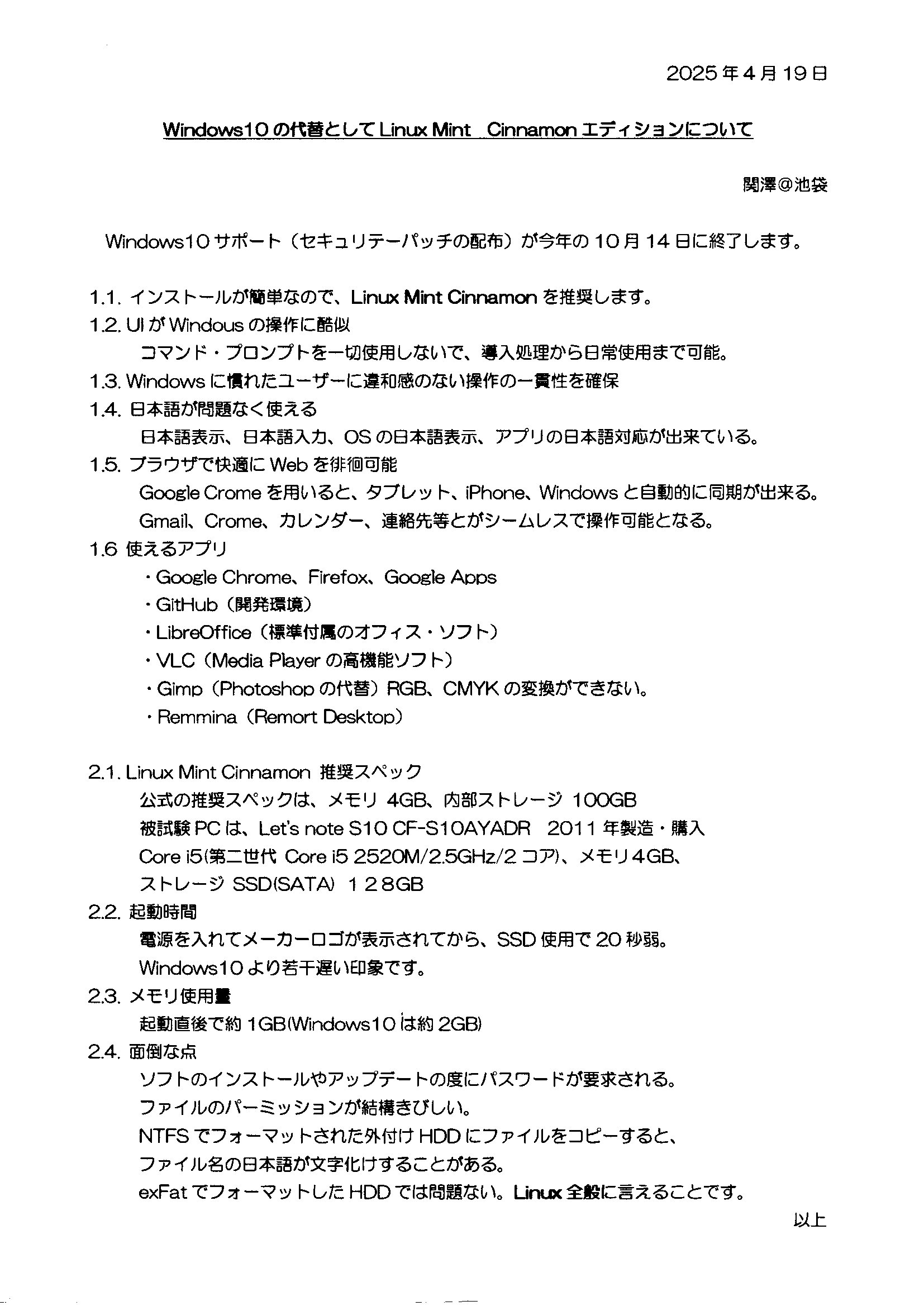 2025年4月19日

Windows10の代替としてLinux Mint Cinnamonエディションについて

関澤@池袋

Windows10サポート（セキュリテーパッチの配布）が今年の10月14日に終了します。

1.1. インストールが簡単なので、Linux Mint Cinnamonを推奨します。
1.2. UIがWindousの操作に酷似
コマンド・プロンプトを一切使用しないで、導入処理から日常使用まで可能。
1.3. Windowsに慣れたユーザーに違和感のない操作の一貫性を確保
1.4. 日本語が問題なく使える
日本語表示、日本語入力、OSの日本語表示、アプリの日本語対応が出来ている。
1.5. ブラウザで快適にWebを徘徊可能
Google Cromeを用いると、タブレット、iPhone、Windowsと自動的に同期が出来る。
Gmail、Crome、カレンダー、連絡先等とがシームレスで操作可能となる。
1.6 使えるアプリ
・Google Chrome、Firefox、Google Apps
・GitHub（開発環境）
・LibreOffice（標準付属のオフィス・ソフト）
・VLC（Media Playerの高機能ソフト）
・Gimp（Photoshopの代替）RGB、CMYKの変換ができない。
・Remmina（Remort Desktop）

2.1. Linux Mint Cinnamon 推奨スペック
公式の推奨スペックは、メモリ 4GB、内部ストレージ 100GB
被試験PCは、Let's note S10 CF-S10AYADR 2011年製造・購入
Core i5(第二世代 Core i5 2520M/2.5GHz/2コア)、メモリ4GB、
ストレージ SSD(SATA) 128GB
2.2. 起動時間
電源を入れてメーカーロゴが表示されてから、SSD使用で20秒弱。
Windows10より若干遅い印象です。
2.3. メモリ使用量
起動直後で約1GB(Windows10は約2GB)
2.4. 面倒な点
ソフトのインストールやアップデートの度にパスワードが要求される。
ファイルのパーミッションが結構きびしい。
NTFSでフォーマットされた外付けHDDにファイルをコピーすると、
ファイル名の日本語が文字化けすることがある。
exFatでフォーマットしたHDDでは問題ない。Linux全般に言えることです。

以上